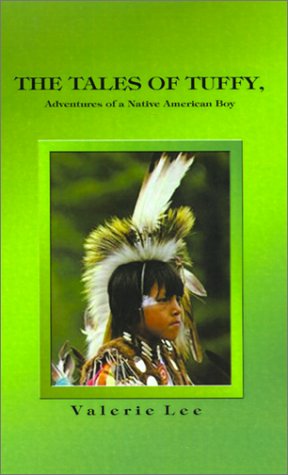 THE TALES OF TUFFY,

Adventures of a Native American Boy

Valerie Lee